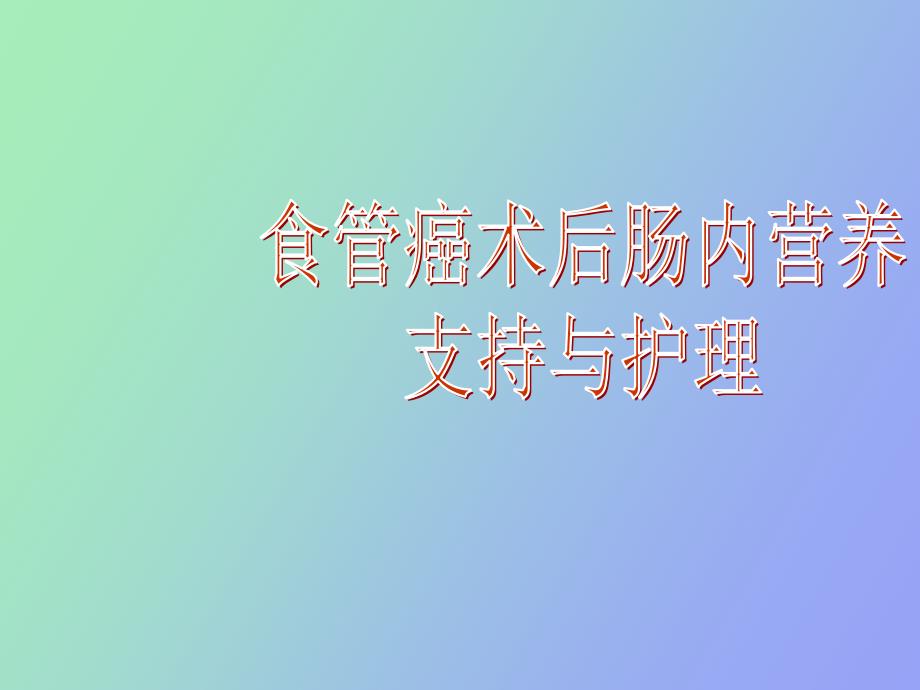 食管癌术后肠内营养支持与护理